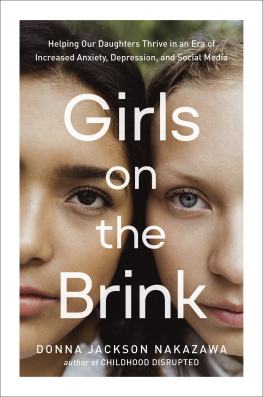 Helping Our Daughters Thrive in an Era of Increased Anxiety, Depression, and Social Media

Girls on the Brink

DONNA JACKSON NAKAZAWA
author of CHILDHOOD DISRUPTED